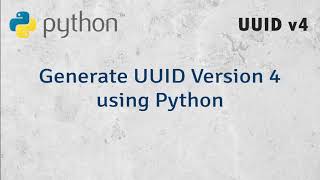 python™

UUID v4

Generate UUID Version 4 using Python